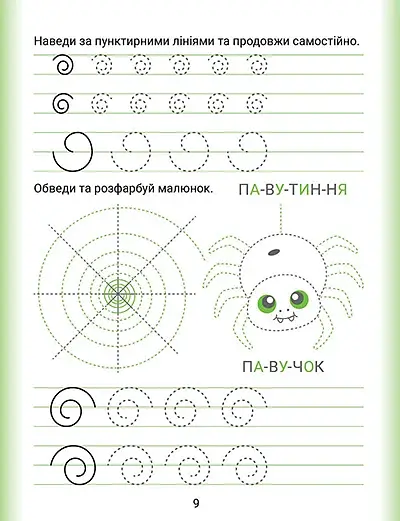 Наведи за пунктирними лініями та продовжи самостійно.

Обведи та розфарбуй малюнок.

ПА-ВУ-ТИН-НЯ

ПА-ВУ-ЧОК

9